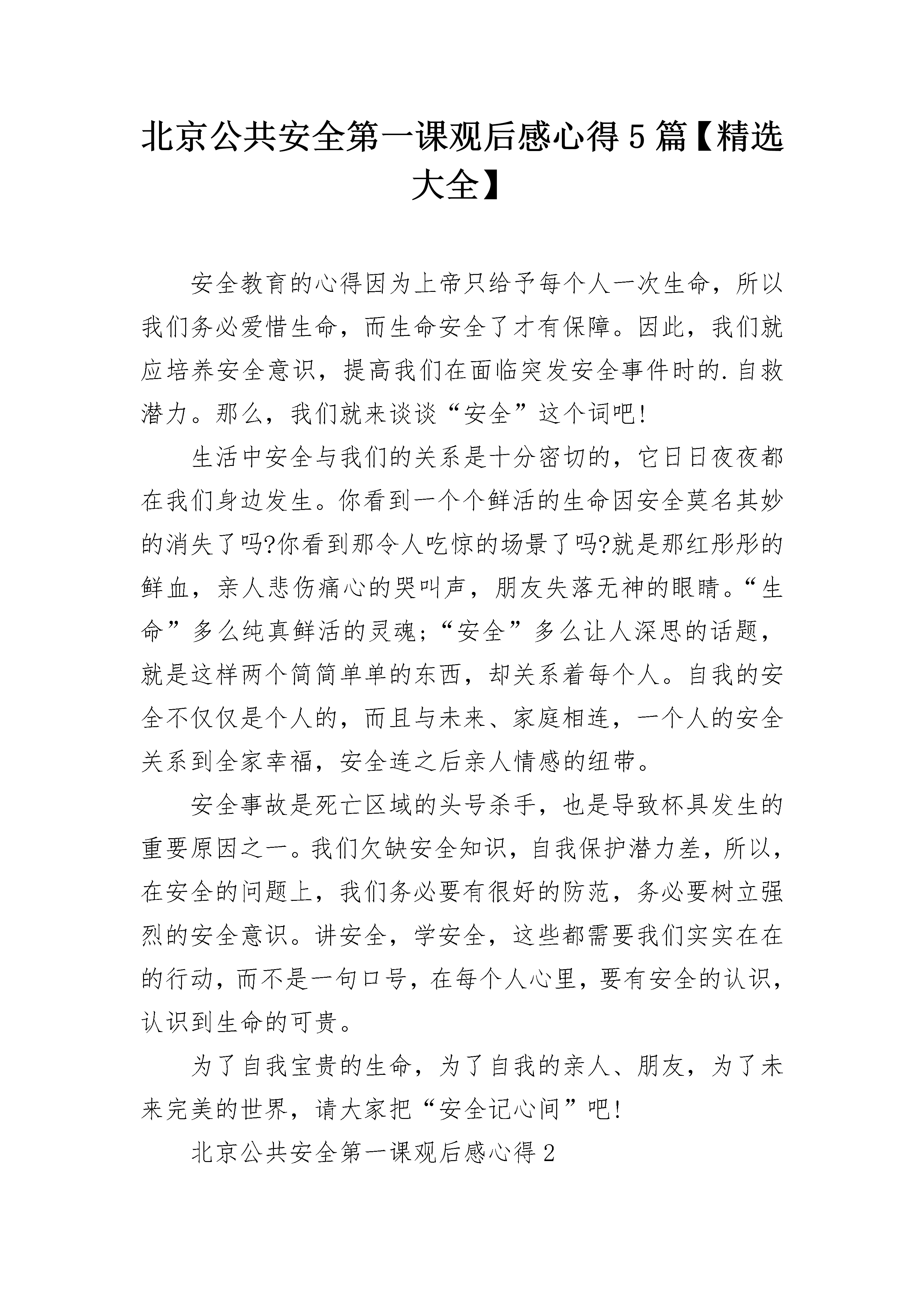 北京公共安全第一课观后感心得5篇【精选大全】

安全教育的心得因为上帝只给予每个人一次生命，所以我们务必爱惜生命，而生命安全了才有保障。因此，我们就应培养安全意识，提高我们在面临突发安全事件时的.自救潜力。那么，我们就来谈谈“安全”这个词吧!

生活中安全与我们的关系是十分密切的，它日日夜夜都在我们身边发生。你看到一个个鲜活的生命因安全莫名其妙的消失了吗?你看到那令人吃惊的场景了吗?就是那红彤彤的鲜血，亲人悲伤痛心的哭叫声，朋友失落无神的眼睛。“生命”多么纯真鲜活的灵魂;“安全”多么让人深思的话题，就是这样两个简简单单的东西，却关系着每个人。自我的安全不仅仅是个人的，而且与未来、家庭相连，一个人的安全关系到全家幸福，安全连之后亲人情感的纽带。

安全事故是死亡区域的头号杀手，也是导致杯具发生的重要原因之一。我们欠缺安全知识，自我保护潜力差，所以，在安全的问题上，我们务必要有很好的防范，务必要树立强烈的安全意识。讲安全，学安全，这些都需要我们实实在在的行动，而不是一句口号，在每个人心里，要有安全的认识，认识到生命的可贵。

为了自我宝贵的生命，为了自我的亲人、朋友，为了未来完美的世界，请大家把“安全记心间”吧!

北京公共安全第一课观后感心得2